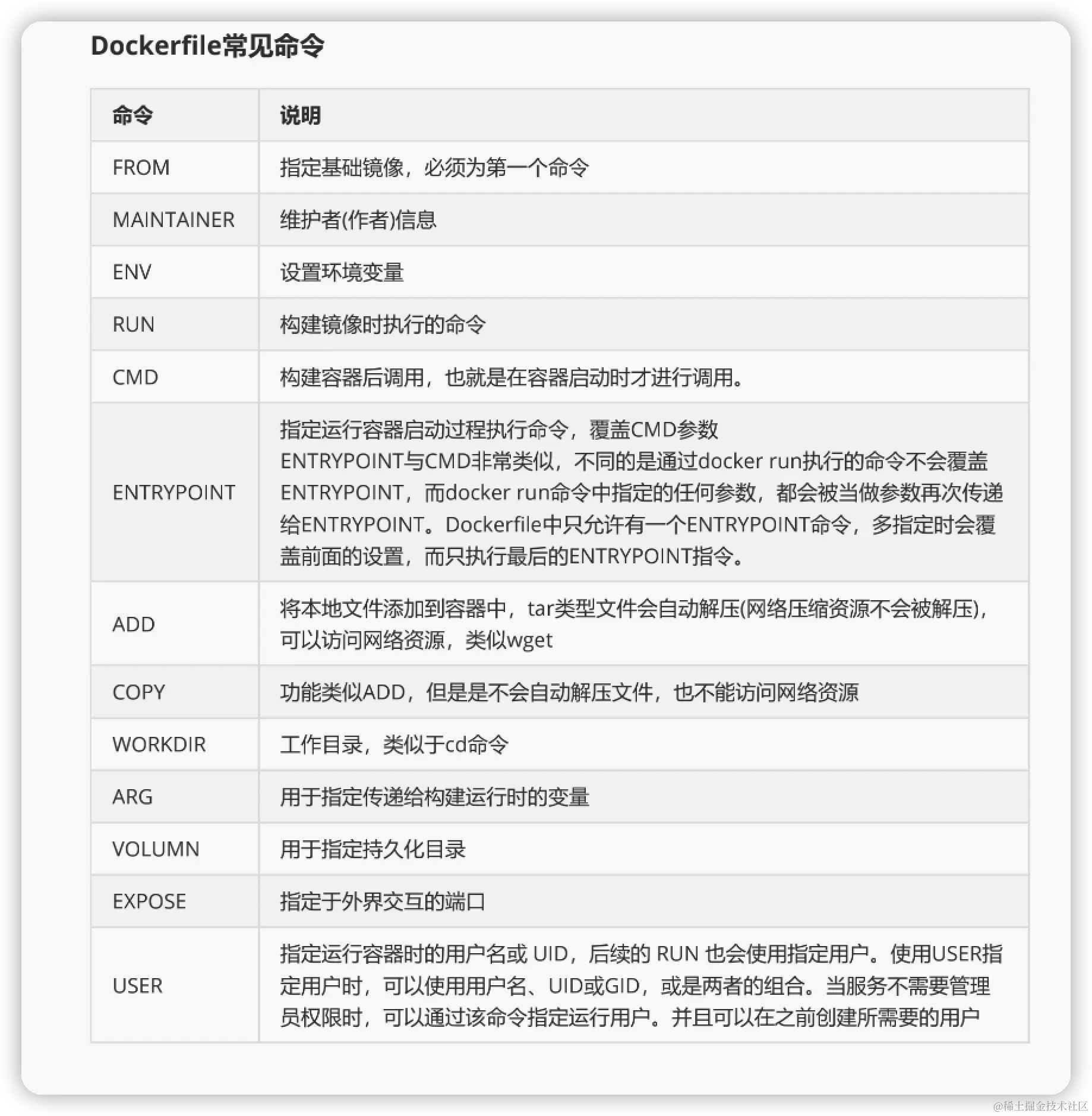 Dockerfile常见命令

| 命令 | 说明 |
|---|---|
| FROM | 指定基础镜像，必须为第一个命令 |
| MAINTAINER | 维护者(作者)信息 |
| ENV | 设置环境变量 |
| RUN | 构建镜像时执行的命令 |
| CMD | 构建容器后调用，也就是在容器启动时才进行调用。 |
| ENTRYPOINT | 指定运行容器启动过程执行命令，覆盖CMD参数 ENTRYPOINT与CMD非常类似，不同的是通过docker run执行的命令不会覆盖ENTRYPOINT，而docker run命令中指定的任何参数，都会被当做参数再次传递给ENTRYPOINT。Dockerfile中只允许有一个ENTRYPOINT命令，多指定时会覆盖前面的设置，而只执行最后的ENTRYPOINT指令。 |
| ADD | 将本地文件添加到容器中，tar类型文件会自动解压(网络压缩资源不会被解压)，可以访问网络资源，类似wget |
| COPY | 功能类似ADD，但是是不会自动解压文件，也不能访问网络资源 |
| WORKDIR | 工作目录，类似于cd命令 |
| ARG | 用于指定传递给构建运行时的变量 |
| VOLUMN | 用于指定持久化目录 |
| EXPOSE | 指定于外界交互的端口 |
| USER | 指定运行容器时的用户名或 UID，后续的 RUN 也会使用指定用户。使用USER指定用户时，可以使用用户名、UID或GID，或是两者的组合。当服务不需要管理员权限时，可以通过该命令指定运行用户。并且可以在之前创建所需要的用户 |

@稀土掘金技术社区